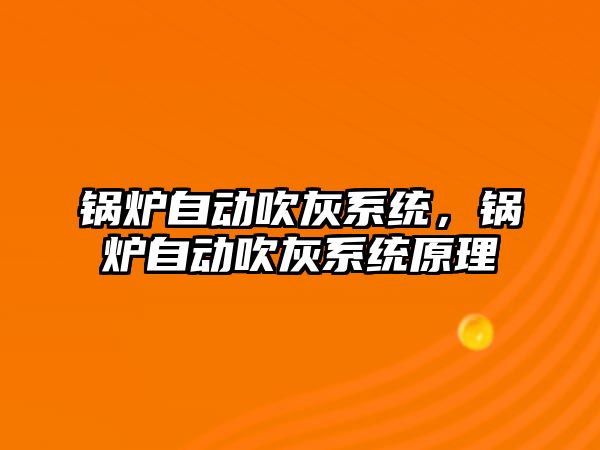 锅炉自动吹灰系统，锅炉自动吹灰系统原理